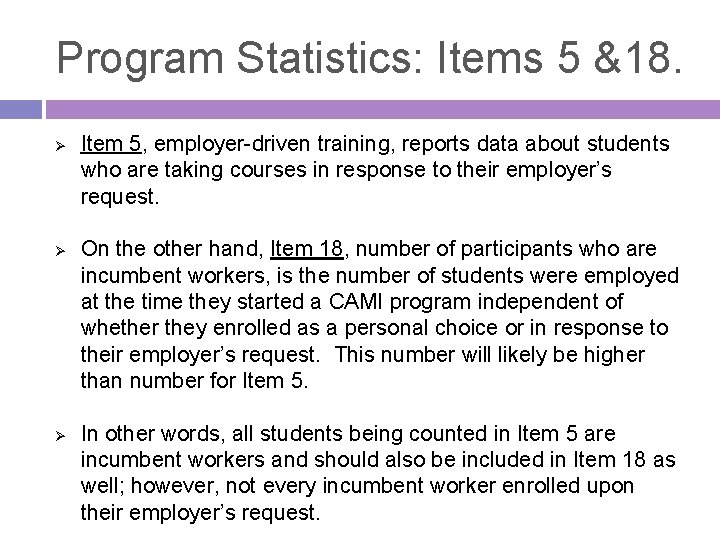 Program Statistics: Items 5 &18.

➢ Item 5, employer-driven training, reports data about students who are taking courses in response to their employer's request.

➢ On the other hand, Item 18, number of participants who are incumbent workers, is the number of students were employed at the time they started a CAMI program independent of whether they enrolled as a personal choice or in response to their employer's request. This number will likely be higher than number for Item 5.

➢ In other words, all students being counted in Item 5 are incumbent workers and should also be included in Item 18 as well; however, not every incumbent worker enrolled upon their employer's request.